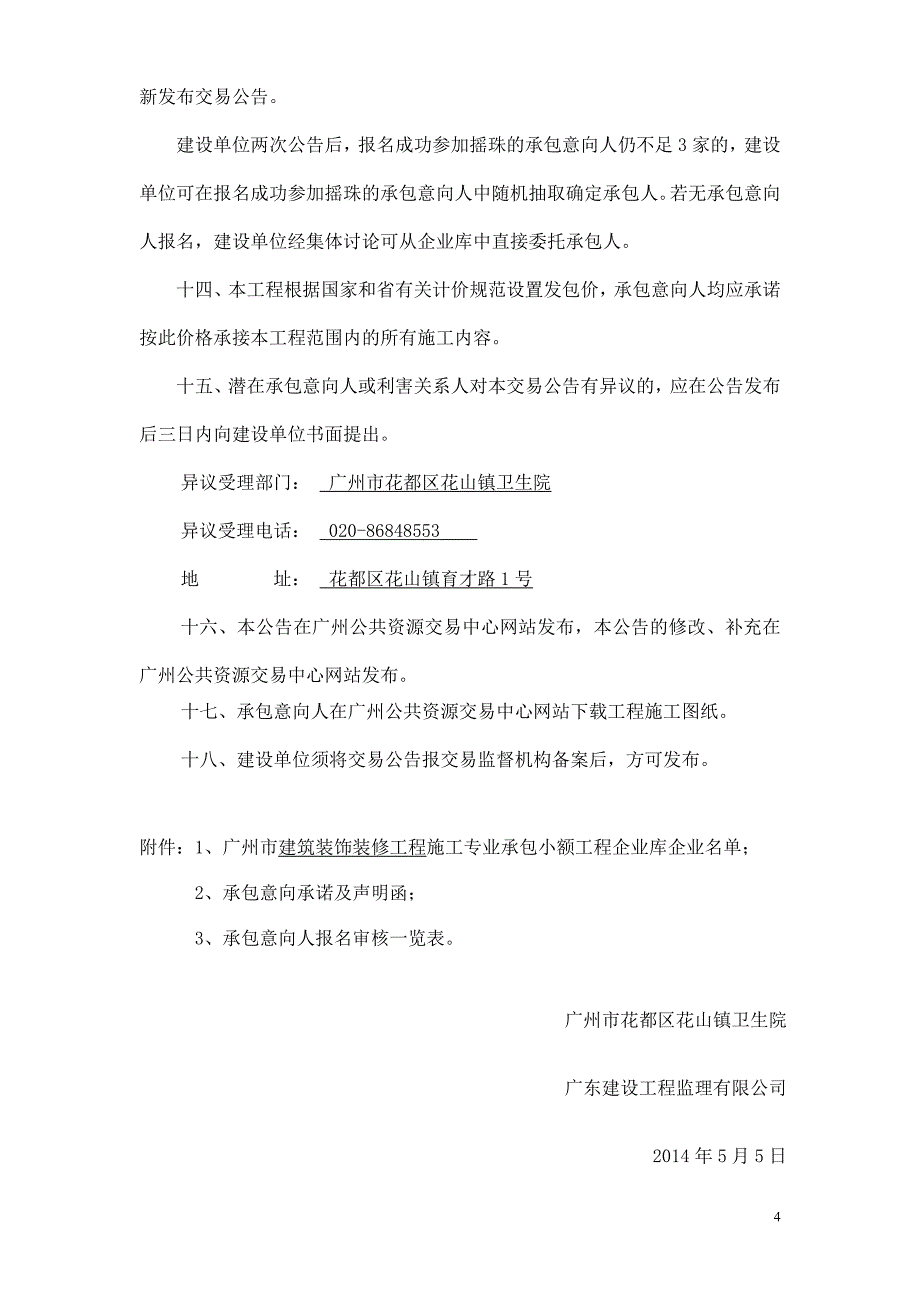 新发布交易公告。

建设单位两次公告后，报名成功参加摇珠的承包意向人仍不足 3 家的，建设单位可在报名成功参加摇珠的承包意向人中随机抽取确定承包人。若无承包意向人报名，建设单位经集体讨论可从企业库中直接委托承包人。

十四、本工程根据国家和省有关计价规范设置发包价，承包意向人均应承诺按此价格承接本工程范围内的所有施工内容。

十五、潜在承包意向人或利害关系人对本交易公告有异议的，应在公告发布后三日内向建设单位书面提出。

异议受理部门： 广州市花都区花山镇卫生院

异议受理电话： 020-86848553

地　　址： 花都区花山镇育才路 1 号

十六、本公告在广州公共资源交易中心网站发布，本公告的修改、补充在广州公共资源交易中心网站发布。

十七、承包意向人在广州公共资源交易中心网站下载工程施工图纸。

十八、建设单位须将交易公告报交易监督机构备案后，方可发布。

附件：1、广州市建筑装饰装修工程施工专业承包小额工程企业库企业名单；

2、承包意向承诺及声明函；

3、承包意向人报名审核一览表。

广州市花都区花山镇卫生院

广东建设工程监理有限公司

2014 年 5 月 5 日

4